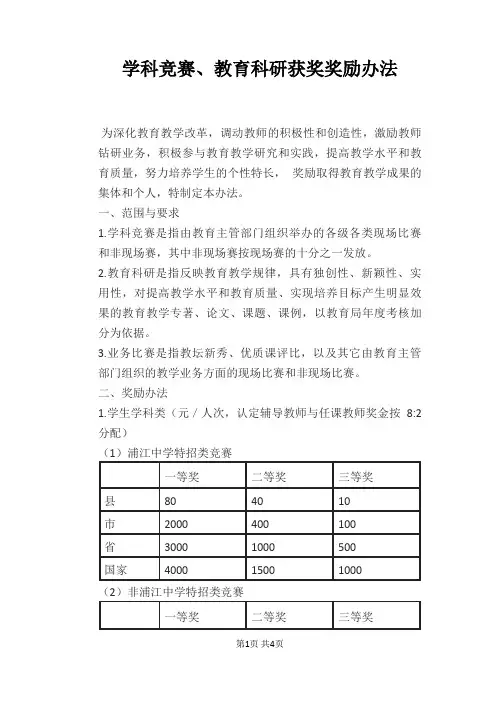 学科竞赛、教育科研获奖奖励办法

为深化教育教学改革，调动教师的积极性和创造性，激励教师钻研业务，积极参与教育教学研究和实践，提高教学水平和教育质量，努力培养学生的个性特长， 奖励取得教育教学成果的集体和个人，特制定本办法。

一、范围与要求

1.学科竞赛是指由教育主管部门组织举办的各级各类现场比赛和非现场赛，其中非现场赛按现场赛的十分之一发放。

2.教育科研是指反映教育教学规律，具有独创性、新颖性、实用性，对提高教学水平和教育质量、实现培养目标产生明显效果的教育教学专著、论文、课题、课例，以教育局年度考核加分为依据。

3.业务比赛是指教坛新秀、优质课评比，以及其它由教育主管部门组织的教学业务方面的现场比赛和非现场比赛。

二、奖励办法

1.学生学科类（元／人次，认定辅导教师与任课教师奖金按 8:2 分配）

（1）浦江中学特招类竞赛

| | 一等奖 | 二等奖 | 三等奖 |
|---|---|---|---|
| 县 | 80 | 40 | 10 |
| 市 | 2000 | 400 | 100 |
| 省 | 3000 | 1000 | 500 |
| 国家 | 4000 | 1500 | 1000 |

（2）非浦江中学特招类竞赛

| | 一等奖 | 二等奖 | 三等奖 |
|---|---|---|---|

第1页 共4页